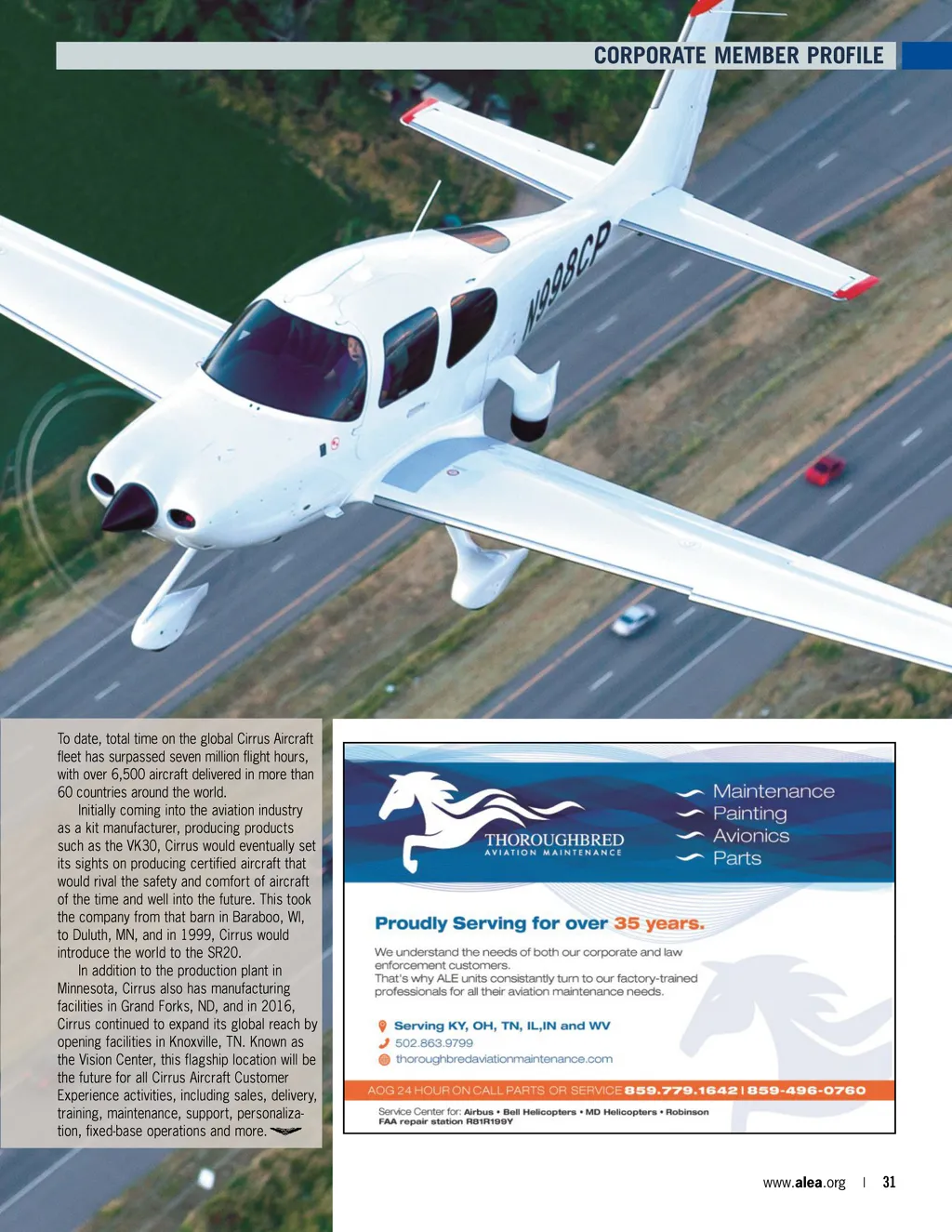 CORPORATE MEMBER PROFILE

N998CP

To date, total time on the global Cirrus Aircraft fleet has surpassed seven million flight hours, with over 6,500 aircraft delivered in more than 60 countries around the world.

Initially coming into the aviation industry as a kit manufacturer, producing products such as the VK30, Cirrus would eventually set its sights on producing certified aircraft that would rival the safety and comfort of aircraft of the time and well into the future. This took the company from that barn in Baraboo, WI, to Duluth, MN, and in 1999, Cirrus would introduce the world to the SR20.

In addition to the production plant in Minnesota, Cirrus also has manufacturing facilities in Grand Forks, ND, and in 2016, Cirrus continued to expand its global reach by opening facilities in Knoxville, TN. Known as the Vision Center, this flagship location will be the future for all Cirrus Aircraft Customer Experience activities, including sales, delivery, training, maintenance, support, personalization, fixed-base operations and more.

THOROUGHBRED
AVIATION MAINTENANCE

Maintenance
Painting
Avionics
Parts

Proudly Serving for over 35 years.

We understand the needs of both our corporate and law enforcement customers.
That's why ALE units consistantly turn to our factory-trained professionals for all their aviation maintenance needs.

Serving KY, OH, TN, IL,IN and WV
502.863.9799
thoroughbredaviationmaintenance.com

AOG 24 HOUR ON CALL PARTS OR SERVICE 859.779.1642 | 859-496-0760

Service Center for: Airbus • Bell Helicopters • MD Helicopters • Robinson
FAA repair station R81R199Y

www.alea.org | 31